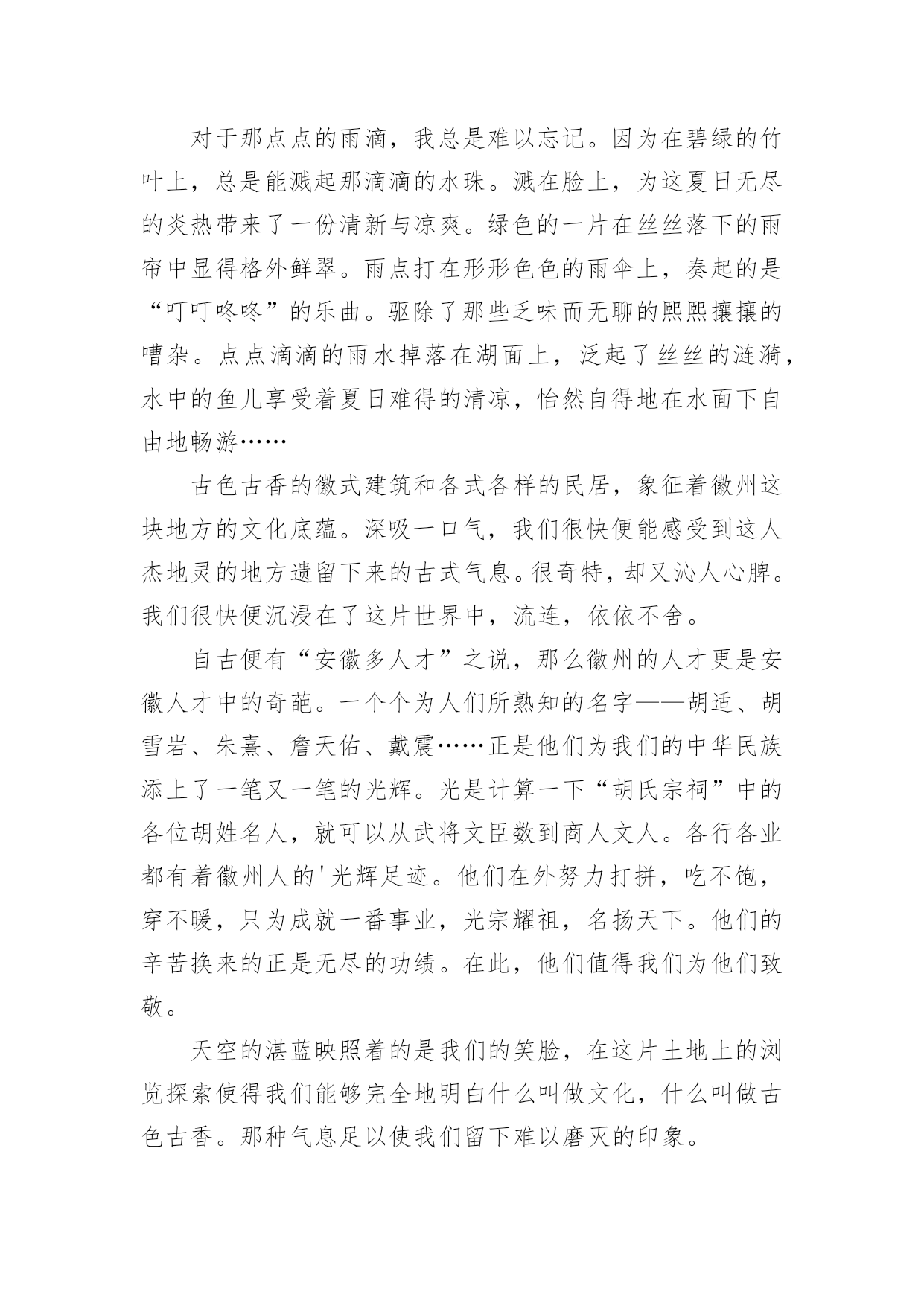 对于那点点的雨滴，我总是难以忘记。因为在碧绿的竹叶上，总是能溅起那滴滴的水珠。溅在脸上，为这夏日无尽的炎热带来了一份清新与凉爽。绿色的一片在丝丝落下的雨帘中显得格外鲜翠。雨点打在形形色色的雨伞上，奏起的是“叮叮咚咚”的乐曲。驱除了那些乏味而无聊的熙熙攘攘的嘈杂。点点滴滴的雨水掉落在湖面上，泛起了丝丝的涟漪，水中的鱼儿享受着夏日难得的清凉，怡然自得地在水面下自由地畅游……

古色古香的徽式建筑和各式各样的民居，象征着徽州这块地方的文化底蕴。深吸一口气，我们很快便能感受到这人杰地灵的地方遗留下来的古式气息。很奇特，却又沁人心脾。我们很快便沉浸在了这片世界中，流连，依依不舍。

自古便有“安徽多人才”之说，那么徽州的人才更是安徽人才中的奇葩。一个个为人们所熟知的名字——胡适、胡雪岩、朱熹、詹天佑、戴震……正是他们为我们的中华民族添上了一笔又一笔的光辉。光是计算一下“胡氏宗祠”中的各位胡姓名人，就可以从武将文臣数到商人文人。各行各业都有着徽州人的'光辉足迹。他们在外努力打拼，吃不饱，穿不暖，只为成就一番事业，光宗耀祖，名扬天下。他们的辛苦换来的正是无尽的功绩。在此，他们值得我们为他们致敬。

天空的湛蓝映照着的是我们的笑脸，在这片土地上的浏览探索使得我们能够完全地明白什么叫做文化，什么叫做古色古香。那种气息足以使我们留下难以磨灭的印象。